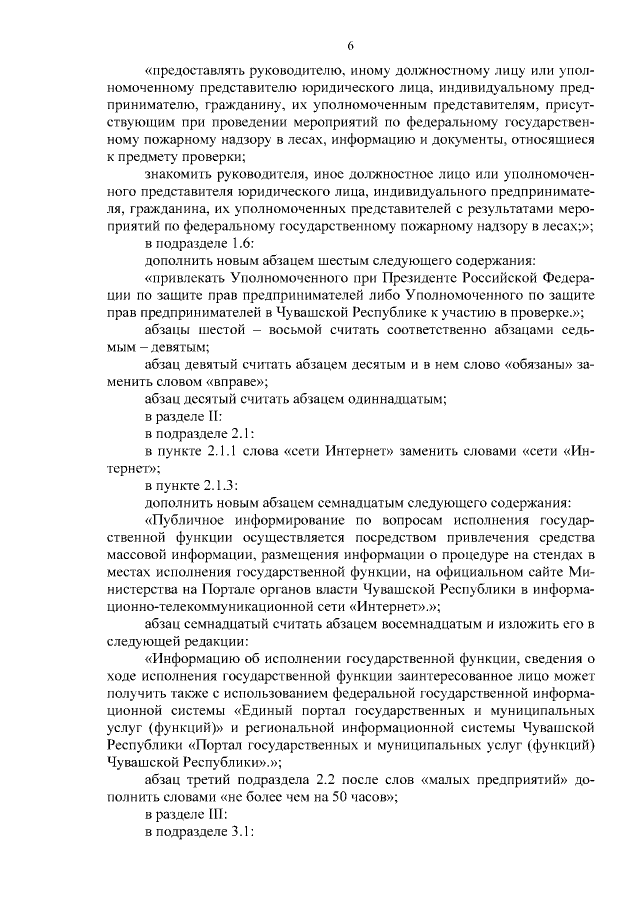 6

«предоставлять руководителю, иному должностному лицу или уполномоченному представителю юридического лица, индивидуальному предпринимателю, гражданину, их уполномоченным представителям, присутствующим при проведении мероприятий по федеральному государственному пожарному надзору в лесах, информацию и документы, относящиеся к предмету проверки;

знакомить руководителя, иное должностное лицо или уполномоченного представителя юридического лица, индивидуального предпринимателя, гражданина, их уполномоченных представителей с результатами мероприятий по федеральному государственному пожарному надзору в лесах;»;

в подразделе 1.6:

дополнить новым абзацем шестым следующего содержания:

«привлекать Уполномоченного при Президенте Российской Федерации по защите прав предпринимателей либо Уполномоченного по защите прав предпринимателей в Чувашской Республике к участию в проверке.»;

абзацы шестой – восьмой считать соответственно абзацами седьмым – девятым;

абзац девятый считать абзацем десятым и в нем слово «обязаны» заменить словом «вправе»;

абзац десятый считать абзацем одиннадцатым;

в разделе II:

в подразделе 2.1:

в пункте 2.1.1 слова «сети Интернет» заменить словами «сети «Интернет»;

в пункте 2.1.3:

дополнить новым абзацем семнадцатым следующего содержания:

«Публичное информирование по вопросам исполнения государственной функции осуществляется посредством привлечения средства массовой информации, размещения информации о процедуре на стендах в местах исполнения государственной функции, на официальном сайте Министерства на Портале органов власти Чувашской Республики в информационно-телекоммуникационной сети «Интернет».»;

абзац семнадцатый считать абзацем восемнадцатым и изложить его в следующей редакции:

«Информацию об исполнении государственной функции, сведения о ходе исполнения государственной функции заинтересованное лицо может получить также с использованием федеральной государственной информационной системы «Единый портал государственных и муниципальных услуг (функций)» и региональной информационной системы Чувашской Республики «Портал государственных и муниципальных услуг (функций) Чувашской Республики».»;

абзац третий подраздела 2.2 после слов «малых предприятий» дополнить словами «не более чем на 50 часов»;

в разделе III:

в подразделе 3.1: